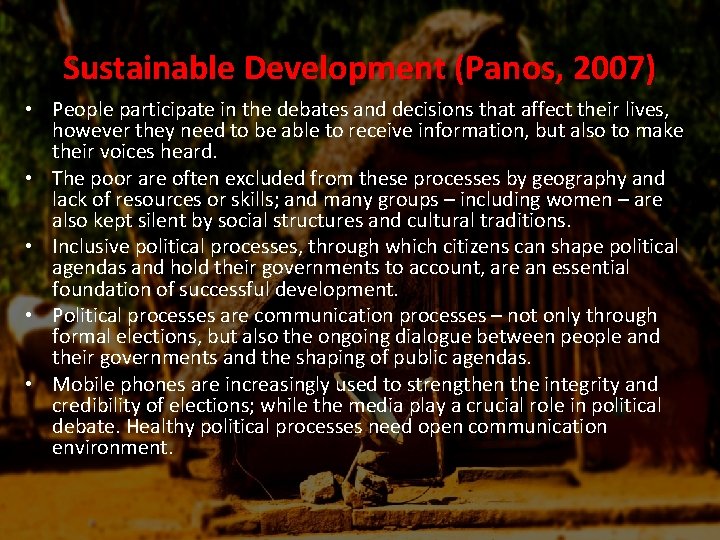 Sustainable Development (Panos, 2007)

• People participate in the debates and decisions that affect their lives, however they need to be able to receive information, but also to make their voices heard.
• The poor are often excluded from these processes by geography and lack of resources or skills; and many groups – including women – are also kept silent by social structures and cultural traditions.
• Inclusive political processes, through which citizens can shape political agendas and hold their governments to account, are an essential foundation of successful development.
• Political processes are communication processes – not only through formal elections, but also the ongoing dialogue between people and their governments and the shaping of public agendas.
• Mobile phones are increasingly used to strengthen the integrity and credibility of elections; while the media play a crucial role in political debate. Healthy political processes need open communication environment.